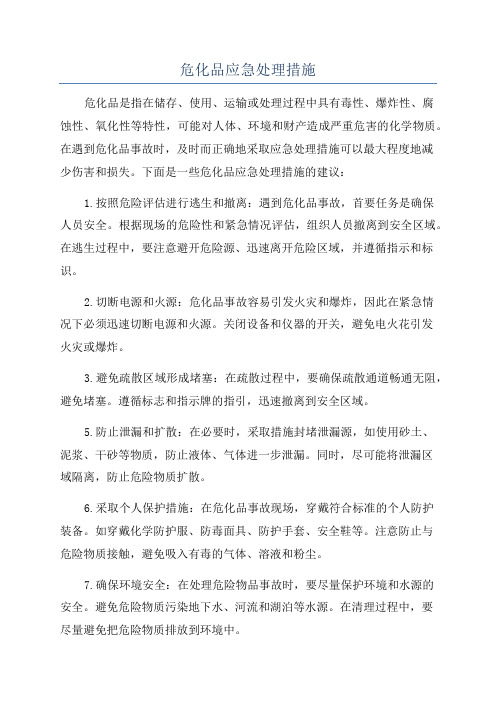 危化品应急处理措施

危化品是指在储存、使用、运输或处理过程中具有毒性、爆炸性、腐蚀性、氧化性等特性，可能对人体、环境和财产造成严重危害的化学物质。在遇到危化品事故时，及时而正确地采取应急处理措施可以最大程度地减少伤害和损失。下面是一些危化品应急处理措施的建议：

1.按照危险评估进行逃生和撤离：遇到危化品事故，首要任务是确保人员安全。根据现场的危险性和紧急情况评估，组织人员撤离到安全区域。在逃生过程中，要注意避开危险源、迅速离开危险区域，并遵循指示和标识。

2.切断电源和火源：危化品事故容易引发火灾和爆炸，因此在紧急情况下必须迅速切断电源和火源。关闭设备和仪器的开关，避免电火花引发火灾或爆炸。

3.避免疏散区域形成堵塞：在疏散过程中，要确保疏散通道畅通无阻，避免堵塞。遵循标志和指示牌的指引，迅速撤离到安全区域。

5.防止泄漏和扩散：在必要时，采取措施封堵泄漏源，如使用砂土、泥浆、干砂等物质，防止液体、气体进一步泄漏。同时，尽可能将泄漏区域隔离，防止危险物质扩散。

6.采取个人保护措施：在危化品事故现场，穿戴符合标准的个人防护装备。如穿戴化学防护服、防毒面具、防护手套、安全鞋等。注意防止与危险物质接触，避免吸入有毒的气体、溶液和粉尘。

7.确保环境安全：在处理危险物品事故时，要尽量保护环境和水源的安全。避免危险物质污染地下水、河流和湖泊等水源。在清理过程中，要尽量避免把危险物质排放到环境中。